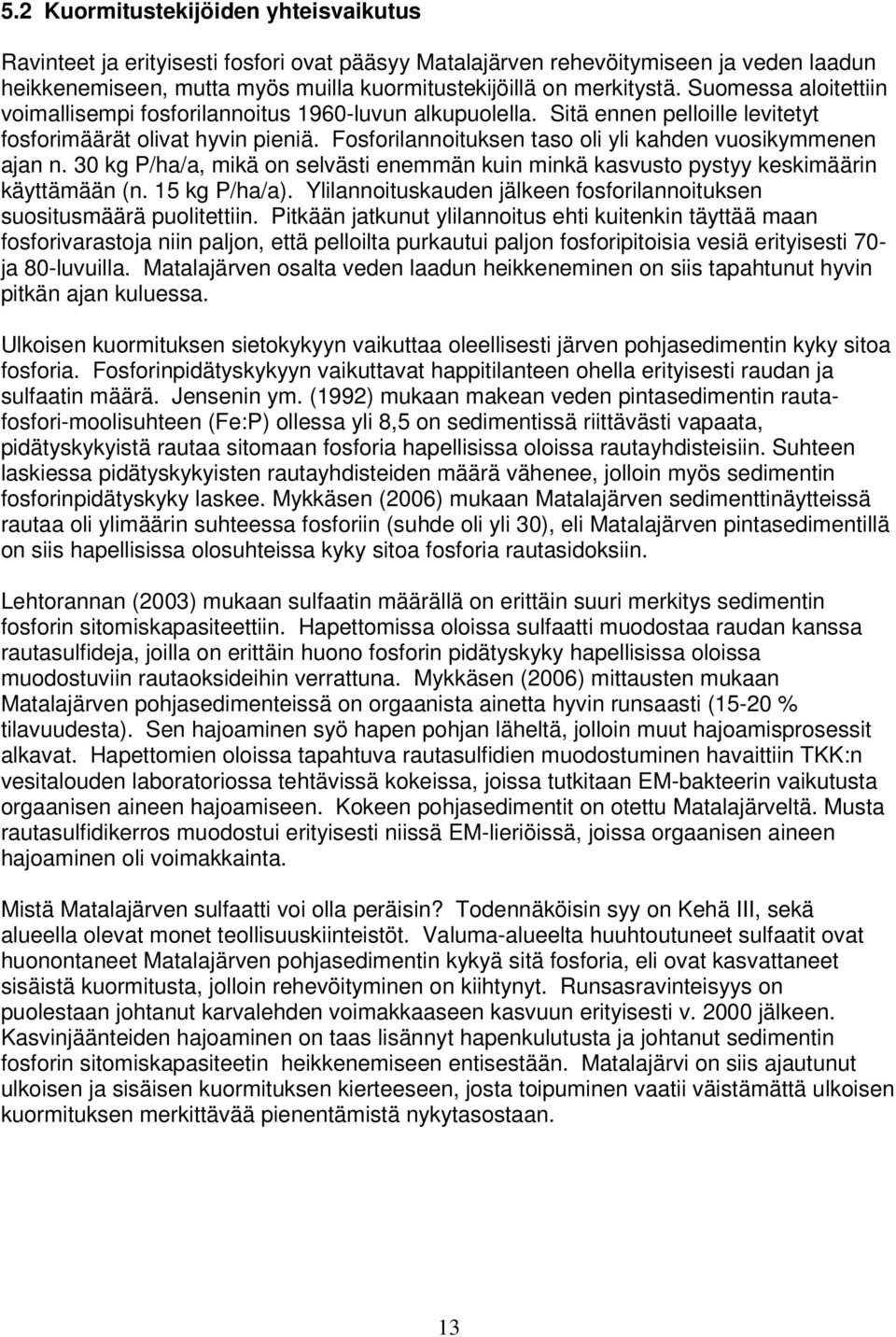 5.2 Kuormitustekijöiden yhteisvaikutus

Ravinteet ja erityisesti fosfori ovat pääsyy Matalajärven rehevöitymiseen ja veden laadun heikkenemiseen, mutta myös muilla kuormitustekijöillä on merkitystä. Suomessa aloitettiin voimallisempi fosforilannoitus 1960-luvun alkupuolella. Sitä ennen pelloille levitetyt fosforimäärät olivat hyvin pieniä. Fosforilannoituksen taso oli yli kahden vuosikymmenen ajan n. 30 kg P/ha/a, mikä on selvästi enemmän kuin minkä kasvusto pystyy keskimäärin käyttämään (n. 15 kg P/ha/a). Ylilannoituskauden jälkeen fosforilannoituksen suositusmäärä puolitettiin. Pitkään jatkunut ylilannoitus ehti kuitenkin täyttää maan fosforivarastoja niin paljon, että pelloilta purkautui paljon fosforipitoisia vesiä erityisesti 70- ja 80-luvuilla. Matalajärven osalta veden laadun heikkeneminen on siis tapahtunut hyvin pitkän ajan kuluessa.

Ulkoisen kuormituksen sietokykyyn vaikuttaa oleellisesti järven pohjasedimentin kyky sitoa fosforia. Fosforinpidätyskykyyn vaikuttavat happitilanteen ohella erityisesti raudan ja sulfaatin määrä. Jensenin ym. (1992) mukaan makean veden pintasedimentin rauta-fosfori-moolisuhteen (Fe:P) ollessa yli 8,5 on sedimentissä riittävästi vapaata, pidätyskykyistä rautaa sitomaan fosforia hapellisissa oloissa rautayhdisteisiin. Suhteen laskiessa pidätyskykyisten rautayhdisteiden määrä vähenee, jolloin myös sedimentin fosforinpidätyskyky laskee. Mykkäsen (2006) mukaan Matalajärven sedimenttinäytteissä rautaa oli ylimäärin suhteessa fosforiin (suhde oli yli 30), eli Matalajärven pintasedimentillä on siis hapellisissa olosuhteissa kyky sitoa fosforia rautasidoksiin.

Lehtorannan (2003) mukaan sulfaatin määrällä on erittäin suuri merkitys sedimentin fosforin sitomiskapasiteettiin. Hapettomissa oloissa sulfaatti muodostaa raudan kanssa rautasulfideja, joilla on erittäin huono fosforin pidätyskyky hapellisissa oloissa muodostuviin rautaoksideihin verrattuna. Mykkäsen (2006) mittausten mukaan Matalajärven pohjasedimenteissä on orgaanista ainetta hyvin runsaasti (15-20 % tilavuudesta). Sen hajoaminen syö hapen pohjan läheltä, jolloin muut hajoamisprosessit alkavat. Hapettomien oloissa tapahtuva rautasulfidien muodostuminen havaittiin TKK:n vesitalouden laboratoriossa tehtävissä kokeissa, joissa tutkitaan EM-bakteerin vaikutusta orgaanisen aineen hajoamiseen. Kokeen pohjasedimentit on otettu Matalajärveltä. Musta rautasulfidikerros muodostui erityisesti niissä EM-lieriöissä, joissa orgaanisen aineen hajoaminen oli voimakkainta.

Mistä Matalajärven sulfaatti voi olla peräisin? Todennäköisin syy on Kehä III, sekä alueella olevat monet teollisuuskiinteistöt. Valuma-alueelta huuhtoutuneet sulfaatit ovat huonontaneet Matalajärven pohjasedimentin kykyä sitä fosforia, eli ovat kasvattaneet sisäistä kuormitusta, jolloin rehevöityminen on kiihtynyt. Runsasravinteisyys on puolestaan johtanut karvalehden voimakkaaseen kasvuun erityisesti v. 2000 jälkeen. Kasvinjäänteiden hajoaminen on taas lisännyt hapenkulutusta ja johtanut sedimentin fosforin sitomiskapasiteetin heikkenemiseen entisestään. Matalajärvi on siis ajautunut ulkoisen ja sisäisen kuormituksen kierteeseen, josta toipuminen vaatii väistämättä ulkoisen kuormituksen merkittävää pienentämistä nykytasostaan.

13